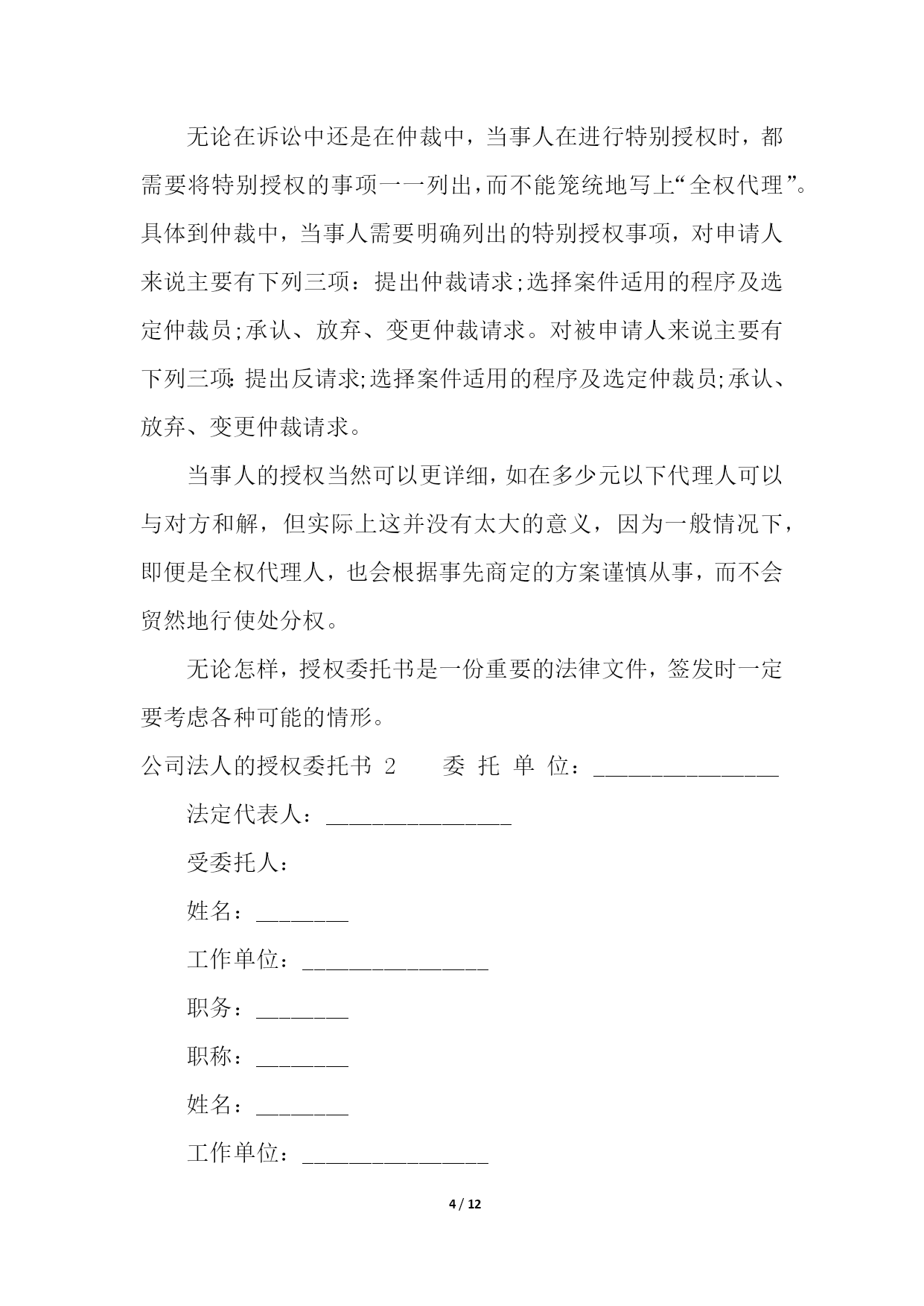 无论在诉讼中还是在仲裁中，当事人在进行特别授权时，都需要将特别授权的事项一一列出，而不能笼统地写上“全权代理”。具体到仲裁中，当事人需要明确列出的特别授权事项，对申请人来说主要有下列三项：提出仲裁请求;选择案件适用的程序及选定仲裁员;承认、放弃、变更仲裁请求。对被申请人来说主要有下列三项:提出反请求;选择案件适用的程序及选定仲裁员;承认、放弃、变更仲裁请求。

当事人的授权当然可以更详细，如在多少元以下代理人可以与对方和解，但实际上这并没有太大的意义，因为一般情况下，即便是全权代理人，也会根据事先商定的方案谨慎从事，而不会贸然地行使处分权。

无论怎样，授权委托书是一份重要的法律文件，签发时一定要考虑各种可能的情形。

公司法人的授权委托书 2　　委 托 单 位：________________

法定代表人：________________

受委托人：

姓名：________

工作单位：________________

职务：________

职称：________

姓名：________

工作单位：________________

4 / 12